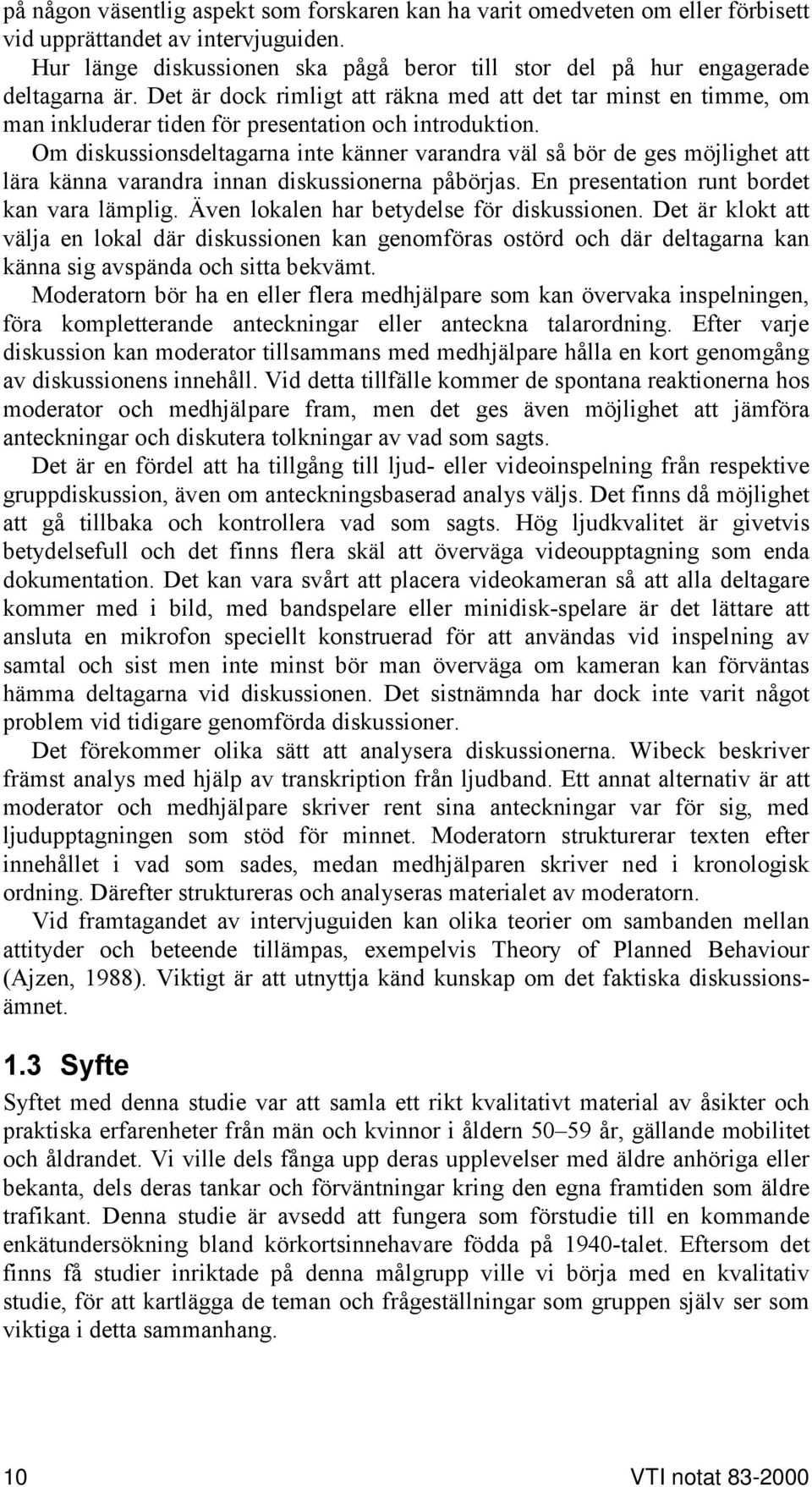 på någon väsentlig aspekt som forskaren kan ha varit omedveten om eller förbisett vid upprättandet av intervjuguiden.

Hur länge diskussionen ska pågå beror till stor del på hur engagerade deltagarna är. Det är dock rimligt att räkna med att det tar minst en timme, om man inkluderar tiden för presentation och introduktion.

Om diskussionsdeltagarna inte känner varandra väl så bör de ges möjlighet att lära känna varandra innan diskussionerna påbörjas. En presentation runt bordet kan vara lämplig. Även lokalen har betydelse för diskussionen. Det är klokt att välja en lokal där diskussionen kan genomföras ostörd och där deltagarna kan känna sig avspända och sitta bekvämt.

Moderatorn bör ha en eller flera medhjälpare som kan övervaka inspelningen, föra kompletterande anteckningar eller anteckna talarordning. Efter varje diskussion kan moderator tillsammans med medhjälpare hålla en kort genomgång av diskussionens innehåll. Vid detta tillfälle kommer de spontana reaktionerna hos moderator och medhjälpare fram, men det ges även möjlighet att jämföra anteckningar och diskutera tolkningar av vad som sagts.

Det är en fördel att ha tillgång till ljud- eller videoinspelning från respektive gruppdiskussion, även om anteckningsbaserad analys väljs. Det finns då möjlighet att gå tillbaka och kontrollera vad som sagts. Hög ljudkvalitet är givetvis betydelsefull och det finns flera skäl att överväga videoupptagning som enda dokumentation. Det kan vara svårt att placera videokameran så att alla deltagare kommer med i bild, med bandspelare eller minidisk-spelare är det lättare att ansluta en mikrofon speciellt konstruerad för att användas vid inspelning av samtal och sist men inte minst bör man överväga om kameran kan förväntas hämma deltagarna vid diskussionen. Det sistnämnda har dock inte varit något problem vid tidigare genomförda diskussioner.

Det förekommer olika sätt att analysera diskussionerna. Wibeck beskriver främst analys med hjälp av transkription från ljudband. Ett annat alternativ är att moderator och medhjälpare skriver rent sina anteckningar var för sig, med ljudupptagningen som stöd för minnet. Moderatorn strukturerar texten efter innehållet i vad som sades, medan medhjälparen skriver ned i kronologisk ordning. Därefter struktureras och analyseras materialet av moderatorn.

Vid framtagandet av intervjuguiden kan olika teorier om sambanden mellan attityder och beteende tillämpas, exempelvis Theory of Planned Behaviour (Ajzen, 1988). Viktigt är att utnyttja känd kunskap om det faktiska diskussionsämnet.

1.3 Syfte

Syftet med denna studie var att samla ett rikt kvalitativt material av åsikter och praktiska erfarenheter från män och kvinnor i åldern 50–59 år, gällande mobilitet och åldrandet. Vi ville dels fånga upp deras upplevelser med äldre anhöriga eller bekanta, dels deras tankar och förväntningar kring den egna framtiden som äldre trafikant. Denna studie är avsedd att fungera som förstudie till en kommande enkätundersökning bland körkortsinnehavare födda på 1940-talet. Eftersom det finns få studier inriktade på denna målgrupp ville vi börja med en kvalitativ studie, för att kartlägga de teman och frågeställningar som gruppen själv ser som viktiga i detta sammanhang.

10

VTI notat 83-2000